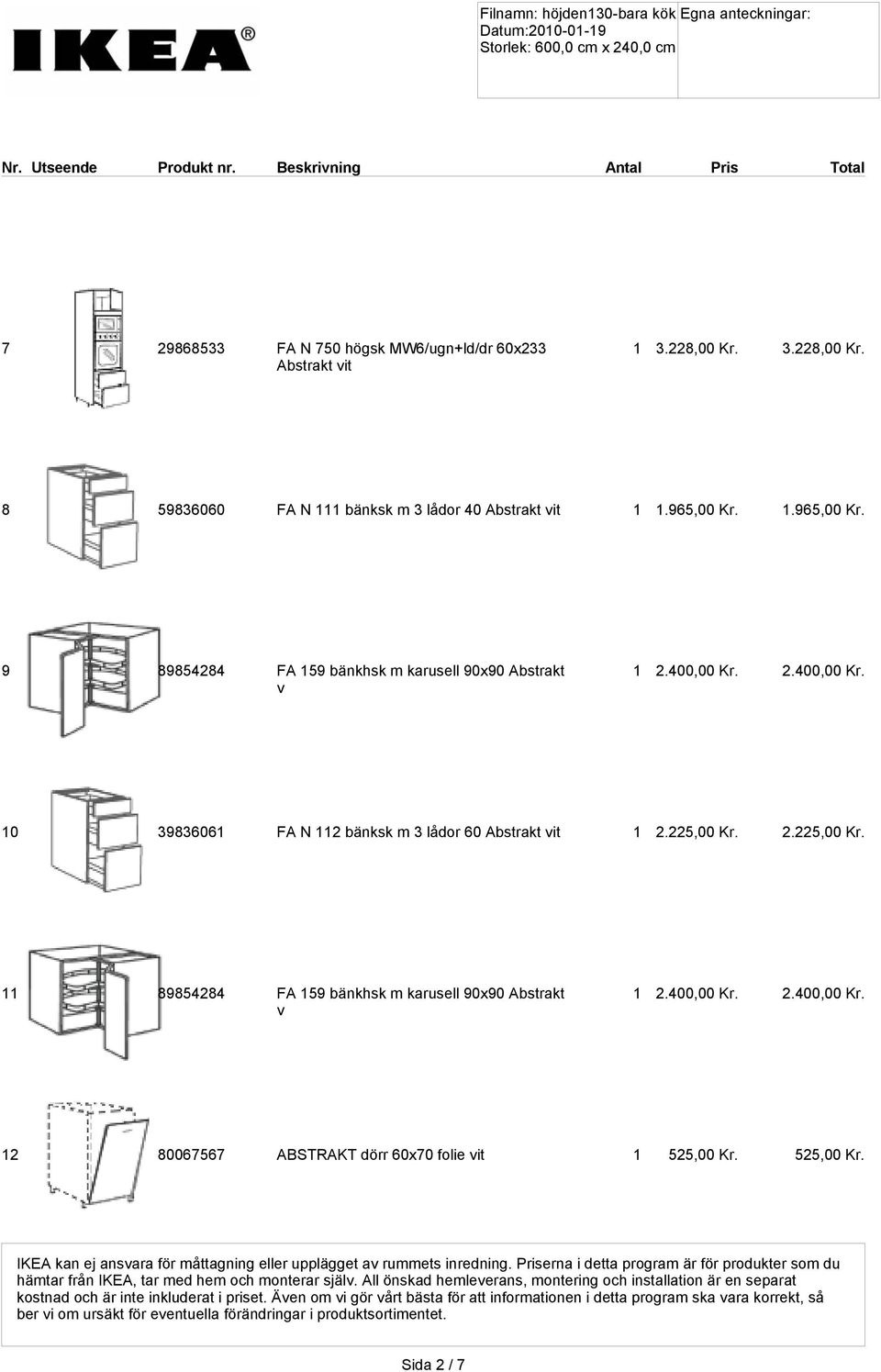 IKEA®

Filnamn: höjden130-bara kök
Datum:2010-01-19
Storlek: 600,0 cm x 240,0 cm

Egna anteckningar:

| Nr. | Utseende | Produkt nr. | Beskrivning | Antal | Pris | Total |
|---|---|---|---|---|---|---|
| 7 | | 29868533 | FA N 750 högsk MW6/ugn+ld/dr 60x233 Abstrakt vit | 1 | 3.228,00 Kr. | 3.228,00 Kr. |
| 8 | | 59836060 | FA N 111 bänksk m 3 lådor 40 Abstrakt vit | 1 | 1.965,00 Kr. | 1.965,00 Kr. |
| 9 | | 89854284 | FA 159 bänkhsk m karusell 90x90 Abstrakt v | 1 | 2.400,00 Kr. | 2.400,00 Kr. |
| 10 | | 39836061 | FA N 112 bänksk m 3 lådor 60 Abstrakt vit | 1 | 2.225,00 Kr. | 2.225,00 Kr. |
| 11 | | 89854284 | FA 159 bänkhsk m karusell 90x90 Abstrakt v | 1 | 2.400,00 Kr. | 2.400,00 Kr. |
| 12 | | 80067567 | ABSTRAKT dörr 60x70 folie vit | 1 | 525,00 Kr. | 525,00 Kr. |

IKEA kan ej ansvara för måttagning eller upplägget av rummets inredning. Priserna i detta program är för produkter som du hämtar från IKEA, tar med hem och monterar själv. All önskad hemleverans, montering och installation är en separat kostnad och är inte inkluderat i priset. Även om vi gör vårt bästa för att informationen i detta program ska vara korrekt, så ber vi om ursäkt för eventuella förändringar i produktsortimentet.

Sida 2 / 7